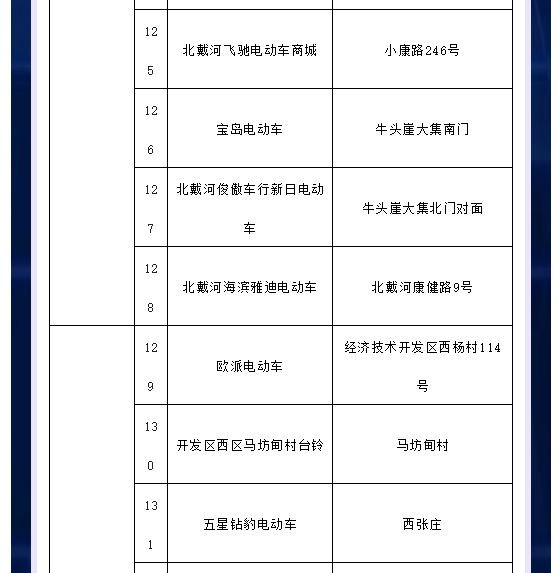 | | | | |
|---|---|---|---|
| | 125 | 北戴河飞驰电动车商城 | 小康路246号 |
| | 126 | 宝岛电动车 | 牛头崖大集南门 |
| | 127 | 北戴河俊傲车行新日电动车 | 牛头崖大集北门对面 |
| | 128 | 北戴河海滨雅迪电动车 | 北戴河康健路9号 |
| | 129 | 欧派电动车 | 经济技术开发区西杨村114号 |
| | 130 | 开发区西区马坊甸村台铃 | 马坊甸村 |
| | 131 | 五星钻豹电动车 | 西张庄 |